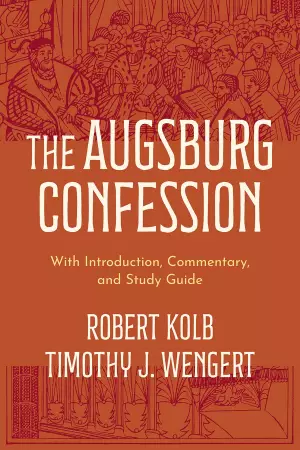 THE AUGSBURG CONFESSION

With Introduction, Commentary, and Study Guide

ROBERT KOLB
TIMOTHY J. WENGERT